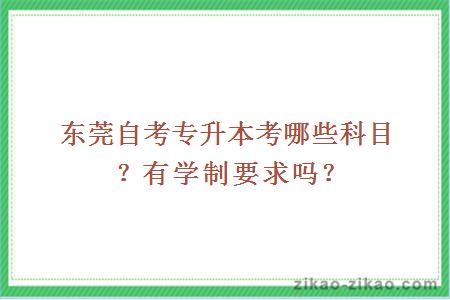 东莞自考专升本考哪些科目？有学制要求吗？

zikao-zikao.com